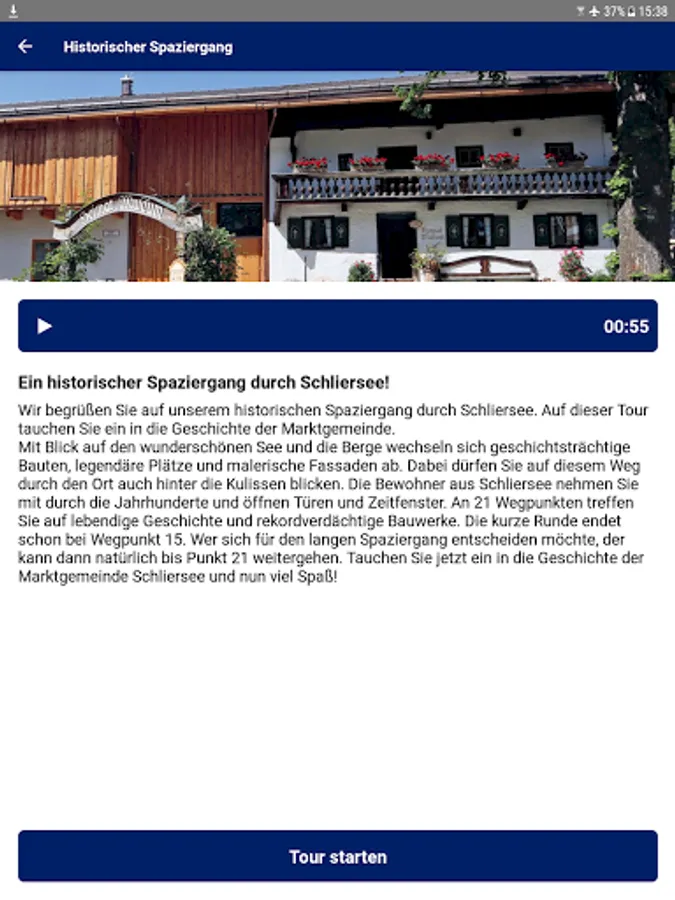 37% 15:38

Historischer Spaziergang

00:55

Ein historischer Spaziergang durch Schliersee!

Wir begrüßen Sie auf unserem historischen Spaziergang durch Schliersee. Auf dieser Tour tauchen Sie ein in die Geschichte der Marktgemeinde.
Mit Blick auf den wunderschönen See und die Berge wechseln sich geschichtsträchtige Bauten, legendäre Plätze und malerische Fassaden ab. Dabei dürfen Sie auf diesem Weg durch den Ort auch hinter die Kulissen blicken. Die Bewohner aus Schliersee nehmen Sie mit durch die Jahrhunderte und öffnen Türen und Zeitfenster. An 21 Wegpunkten treffen Sie auf lebendige Geschichte und rekordverdächtige Bauwerke. Die kurze Runde endet schon bei Wegpunkt 15. Wer sich für den langen Spaziergang entscheiden möchte, der kann dann natürlich bis Punkt 21 weitergehen. Tauchen Sie jetzt ein in die Geschichte der Marktgemeinde Schliersee und nun viel Spaß!

Tour starten